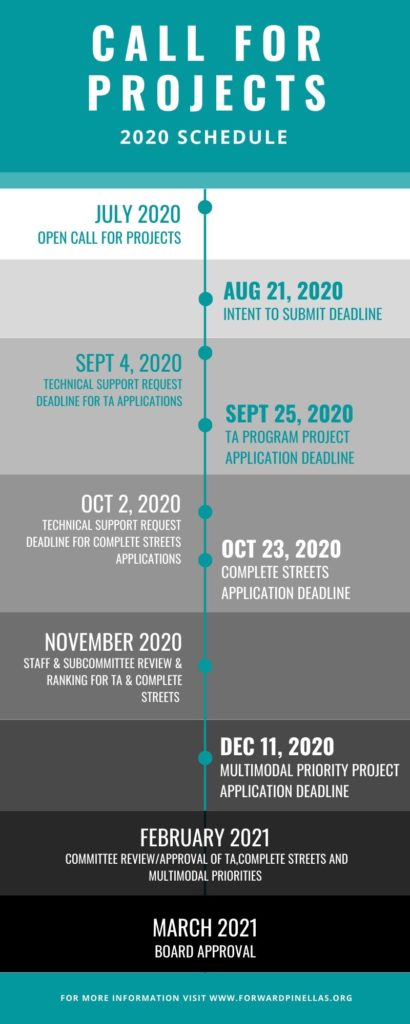 CALL FOR PROJECTS

2020 SCHEDULE

JULY 2020
OPEN CALL FOR PROJECTS

AUG 21, 2020
INTENT TO SUBMIT DEADLINE

SEPT 4, 2020
TECHNICAL SUPPORT REQUEST DEADLINE FOR TA APPLICATIONS

SEPT 25, 2020
TA PROGRAM PROJECT APPLICATION DEADLINE

OCT 2, 2020
TECHNICAL SUPPORT REQUEST DEADLINE FOR COMPLETE STREETS APPLICATIONS

OCT 23, 2020
COMPLETE STREETS APPLICATION DEADLINE

NOVEMBER 2020
STAFF & SUBCOMMITTEE REVIEW & RANKING FOR TA & COMPLETE STREETS

DEC 11, 2020
MULTIMODAL PRIORITY PROJECT APPLICATION DEADLINE

FEBRUARY 2021
COMMITTEE REVIEW/APPROVAL OF TA,COMPLETE STREETS AND MULTIMODAL PRIORITIES

MARCH 2021
BOARD APPROVAL

FOR MORE INFORMATION VISIT WWW.FORWARDPINELLAS.ORG